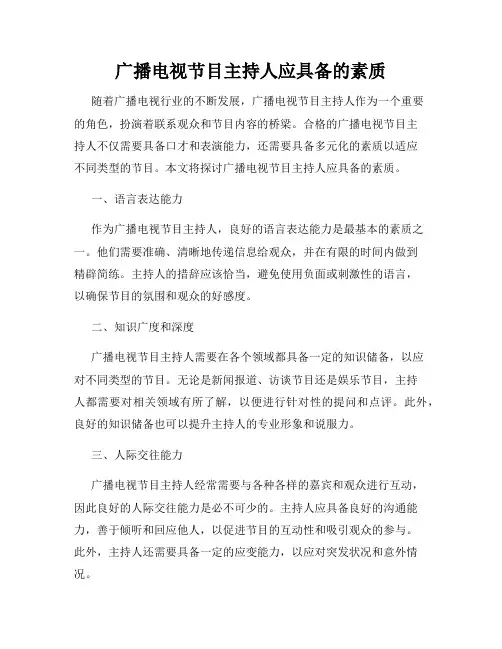 广播电视节目主持人应具备的素质

随着广播电视行业的不断发展，广播电视节目主持人作为一个重要的角色，扮演着联系观众和节目内容的桥梁。合格的广播电视节目主持人不仅需要具备口才和表演能力，还需要具备多元化的素质以适应不同类型的节目。本文将探讨广播电视节目主持人应具备的素质。

一、语言表达能力

作为广播电视节目主持人，良好的语言表达能力是最基本的素质之一。他们需要准确、清晰地传递信息给观众，并在有限的时间内做到精辟简练。主持人的措辞应该恰当，避免使用负面或刺激性的语言，以确保节目的氛围和观众的好感度。

二、知识广度和深度

广播电视节目主持人需要在各个领域都具备一定的知识储备，以应对不同类型的节目。无论是新闻报道、访谈节目还是娱乐节目，主持人都需要对相关领域有所了解，以便进行针对性的提问和点评。此外，良好的知识储备也可以提升主持人的专业形象和说服力。

三、人际交往能力

广播电视节目主持人经常需要与各种各样的嘉宾和观众进行互动，因此良好的人际交往能力是必不可少的。主持人应具备良好的沟通能力，善于倾听和回应他人，以促进节目的互动性和吸引观众的参与。此外，主持人还需要具备一定的应变能力，以应对突发状况和意外情况。